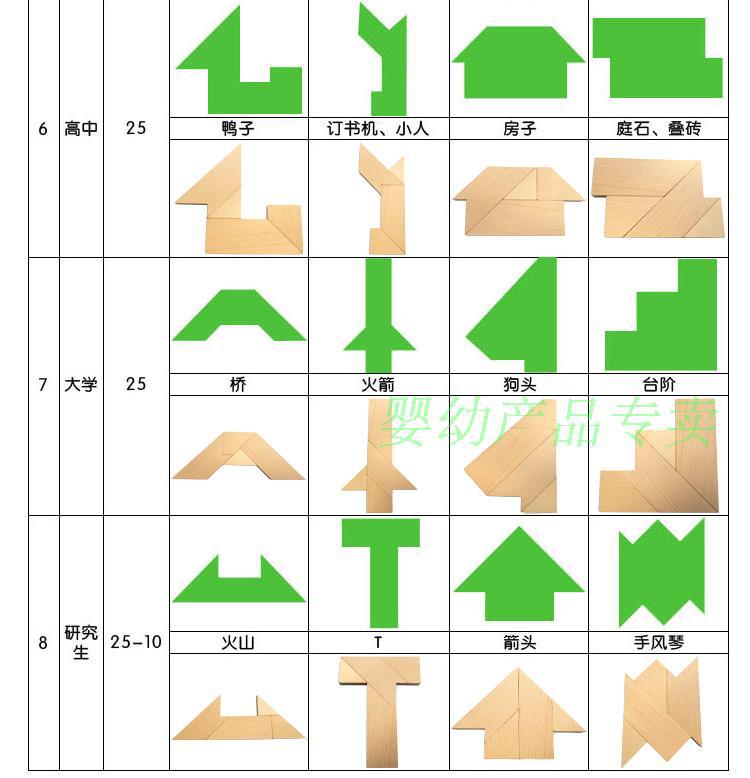 | 6 | 高中 | 25 | 鸭子 | 订书机、小人 | 房子 | 庭石、叠砖 |
|---|---|---|---|---|---|---|
| 7 | 大学 | 25 | 桥 | 火箭 | 狗头 | 台阶 |
| 8 | 研究生 | 25-10 | 火山 | T | 箭头 | 手风琴 |

婴幼产品专卖